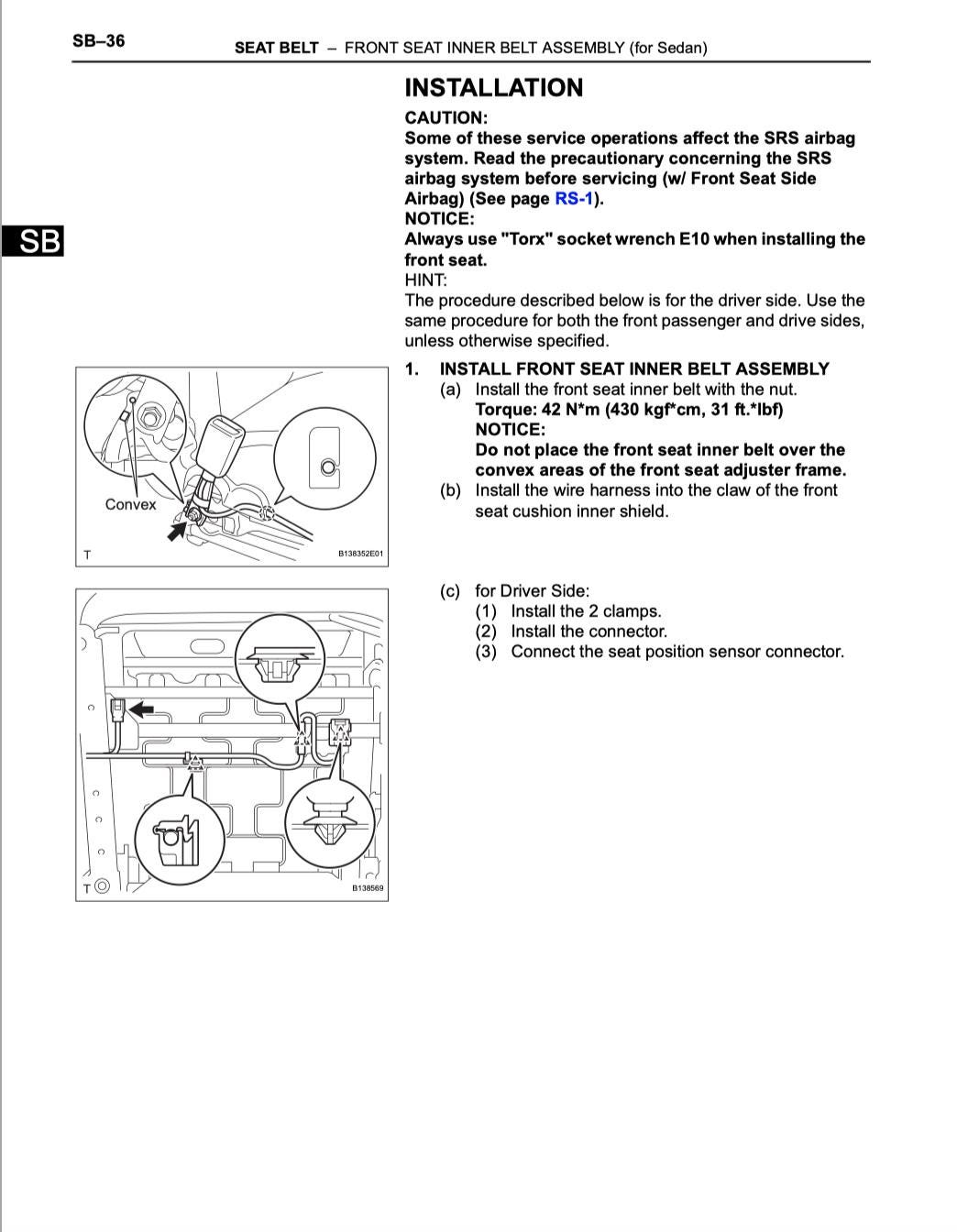 SB–36 SEAT BELT – FRONT SEAT INNER BELT ASSEMBLY (for Sedan)

SB

INSTALLATION

CAUTION:
Some of these service operations affect the SRS airbag system. Read the precautionary concerning the SRS airbag system before servicing (w/ Front Seat Side Airbag) (See page RS-1).
NOTICE:
Always use "Torx" socket wrench E10 when installing the front seat.
HINT:
The procedure described below is for the driver side. Use the same procedure for both the front passenger and drive sides, unless otherwise specified.

1. INSTALL FRONT SEAT INNER BELT ASSEMBLY
(a) Install the front seat inner belt with the nut.
Torque: 42 N*m (430 kgf*cm, 31 ft.*lbf)
NOTICE:
Do not place the front seat inner belt over the convex areas of the front seat adjuster frame.
(b) Install the wire harness into the claw of the front seat cushion inner shield.

Convex
T
B138352E01

(c) for Driver Side:
(1) Install the 2 clamps.
(2) Install the connector.
(3) Connect the seat position sensor connector.

T
B138569